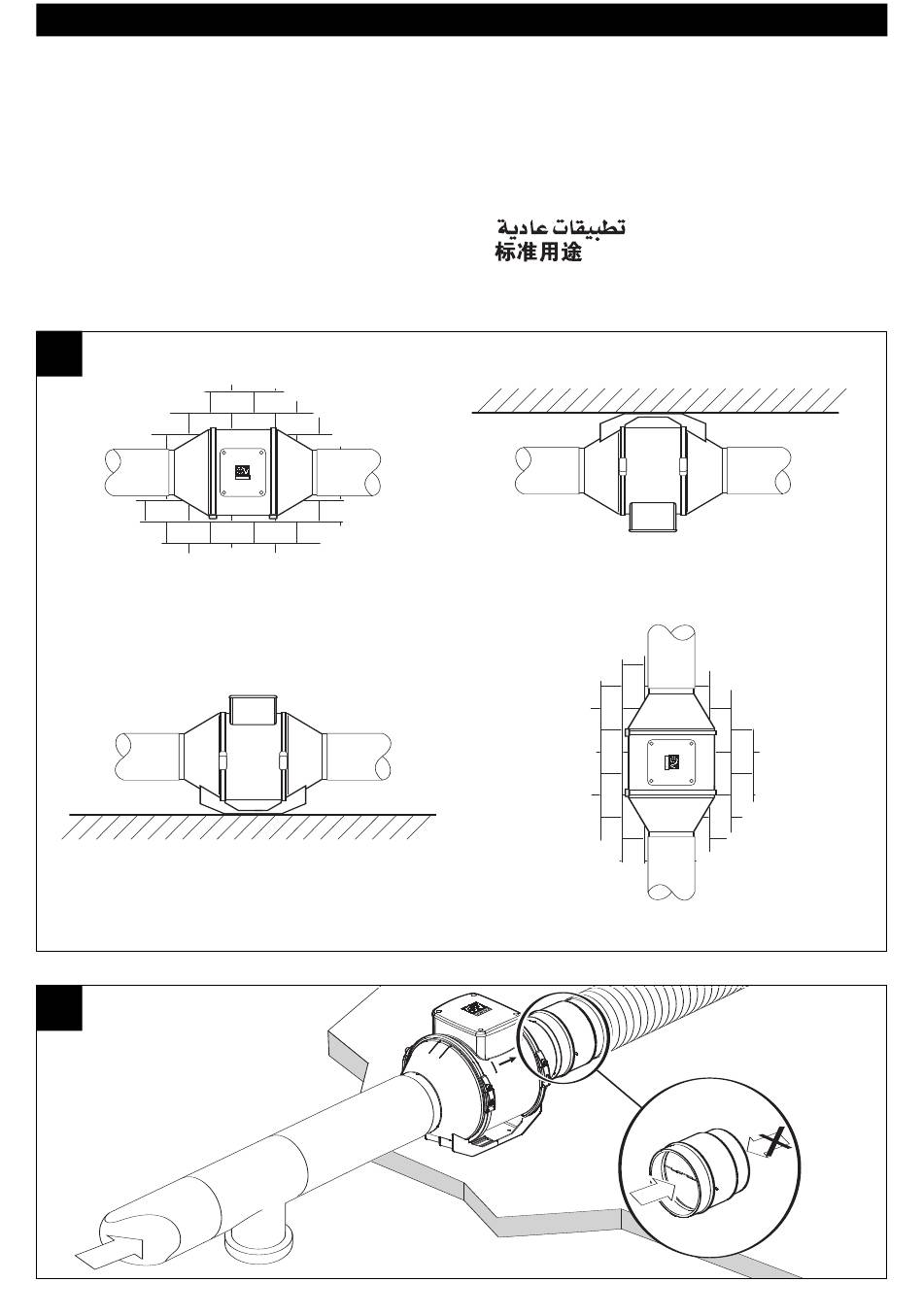 تطبيقات عادية
标准用途